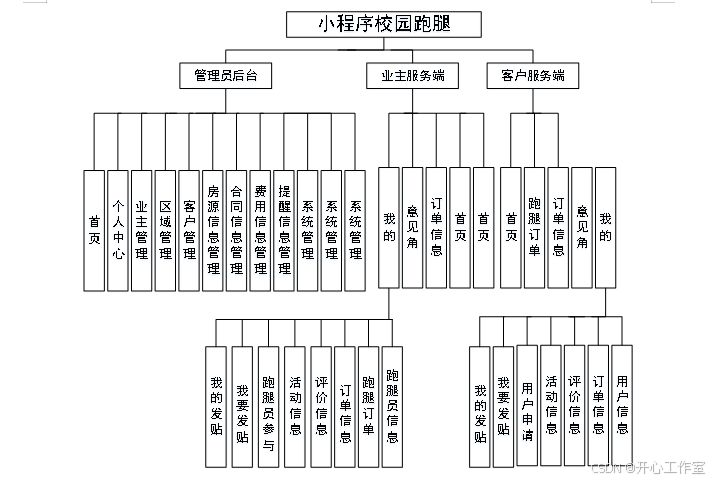 小程序校园跑腿

管理员后台

业主服务端

客户服务端

首页

个人中心

业主管理

区域管理

客户管理

房源信息管理

合同信息管理

费用信息管理

提醒信息管理

系统管理

系统管理

系统管理

我的

意见角

订单信息

首页

首页

首页

跑腿订单

订单信息

意见角

我的

我的发贴

我要发贴

跑腿员参与

活动信息

评价信息

订单信息

跑腿订单

跑腿员信息

我的发贴

我要发贴

用户申请

活动信息

评价信息

订单信息

用户信息

CSDN @开心工作室